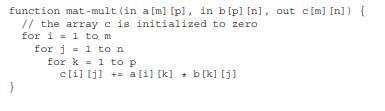 function mat-mult(in a[m][p], in b[p][n], out c[m][n]) {
  // the array c is initialized to zero
  for i = 1 to m
    for j = 1 to n
      for k = 1 to p
        c[i][j] += a[i][k] * b[k][j]
}